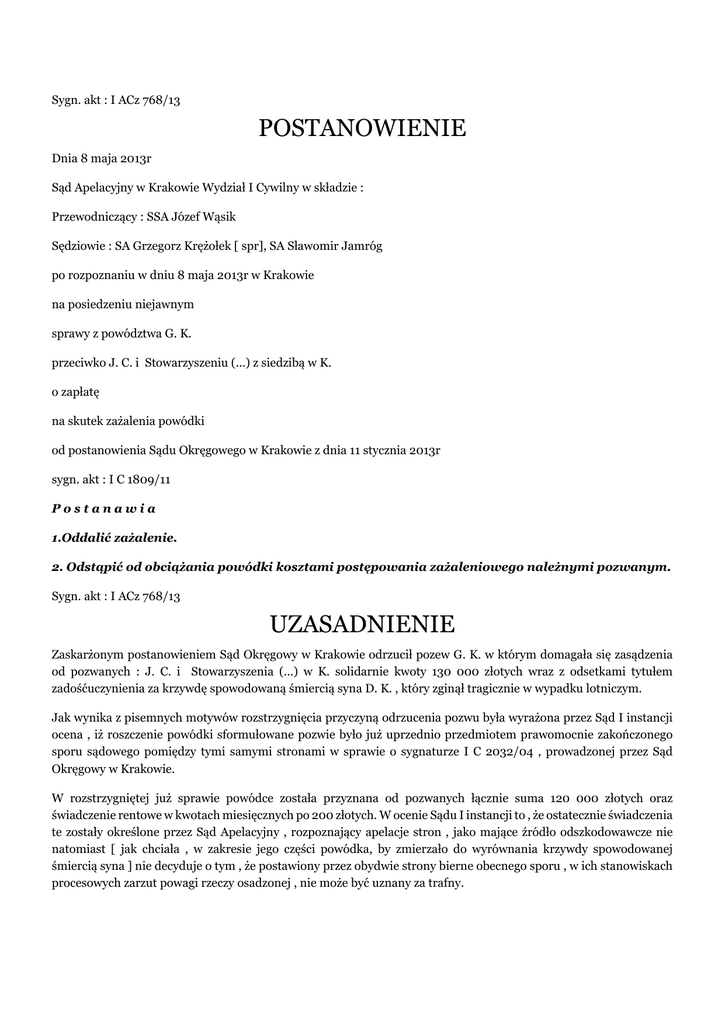 Sygn. akt : I ACz 768/13

POSTANOWIENIE

Dnia 8 maja 2013r

Sąd Apelacyjny w Krakowie Wydział I Cywilny w składzie :

Przewodniczący : SSA Józef Wąsik

Sędziowie : SA Grzegorz Krężołek [ spr], SA Sławomir Jamróg

po rozpoznaniu w dniu 8 maja 2013r w Krakowie

na posiedzeniu niejawnym

sprawy z powództwa G. K.

przeciwko J. C. i Stowarzyszeniu (...) z siedzibą w K.

o zapłatę

na skutek zażalenia powódki

od postanowienia Sądu Okręgowego w Krakowie z dnia 11 stycznia 2013r

sygn. akt : I C 1809/11

P o s t a n a w i a

1.Oddalić zażalenie.

2. Odstąpić od obciążania powódki kosztami postępowania zażaleniowego należnymi pozwanym.

Sygn. akt : I ACz 768/13

UZASADNIENIE

Zaskarżonym postanowieniem Sąd Okręgowy w Krakowie odrzucił pozew G. K. w którym domagała się zasądzenia od pozwanych : J. C. i Stowarzyszenia (...) w K. solidarnie kwoty 130 000 złotych wraz z odsetkami tytułem zadośćuczynienia za krzywdę spowodowaną śmiercią syna D. K. , który zginął tragicznie w wypadku lotniczym.

Jak wynika z pisemnych motywów rozstrzygnięcia przyczyną odrzucenia pozwu była wyrażona przez Sąd I instancji ocena , iż roszczenie powódki sformułowane pozwie było już uprzednio przedmiotem prawomocnie zakończonego sporu sądowego pomiędzy tymi samymi stronami w sprawie o sygnaturze I C 2032/04 , prowadzonej przez Sąd Okręgowy w Krakowie.

W rozstrzygniętej już sprawie powódce została przyznana od pozwanych łącznie suma 120 000 złotych oraz świadczenie rentowe w kwotach miesięcznych po 200 złotych. W ocenie Sądu I instancji to , że ostatecznie świadczenia te zostały określone przez Sąd Apelacyjny , rozpoznający apelacje stron , jako mające źródło odszkodowawcze nie natomiast [ jak chciała , w zakresie jego części powódka, by zmierzało do wyrównania krzywdy spowodowanej śmiercią syna ] nie decyduje o tym , że postawiony przez obydwie strony bierne obecnego sporu , w ich stanowiskach procesowych zarzut powagi rzeczy osadzonej , nie może być uznany za trafny.